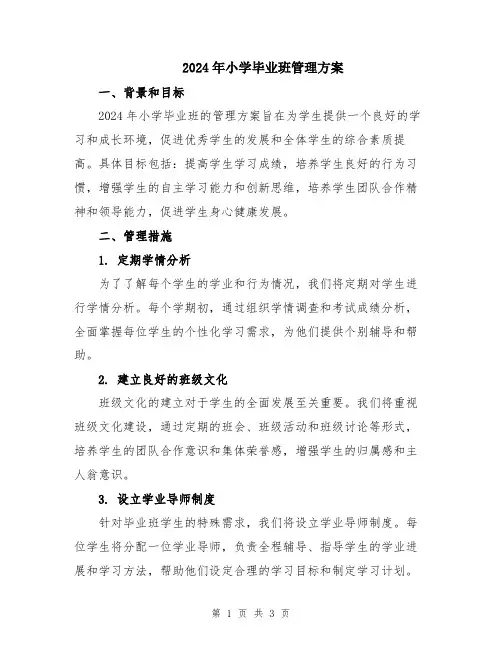 2024年小学毕业班管理方案

一、背景和目标

2024年小学毕业班的管理方案旨在为学生提供一个良好的学习和成长环境，促进优秀学生的发展和全体学生的综合素质提高。具体目标包括：提高学生学习成绩，培养学生良好的行为习惯，增强学生的自主学习能力和创新思维，培养学生团队合作精神和领导能力，促进学生身心健康发展。

二、管理措施

1. 定期学情分析

为了了解每个学生的学业和行为情况，我们将定期对学生进行学情分析。每个学期初，通过组织学情调查和考试成绩分析，全面掌握每位学生的个性化学习需求，为他们提供个别辅导和帮助。

2. 建立良好的班级文化

班级文化的建立对于学生的全面发展至关重要。我们将重视班级文化建设，通过定期的班会、班级活动和班级讨论等形式，培养学生的团队合作意识和集体荣誉感，增强学生的归属感和主人翁意识。

3. 设立学业导师制度

针对毕业班学生的特殊需求，我们将设立学业导师制度。每位学生将分配一位学业导师，负责全程辅导、指导学生的学业进展和学习方法，帮助他们设定合理的学习目标和制定学习计划。

第 1 页 共 3 页